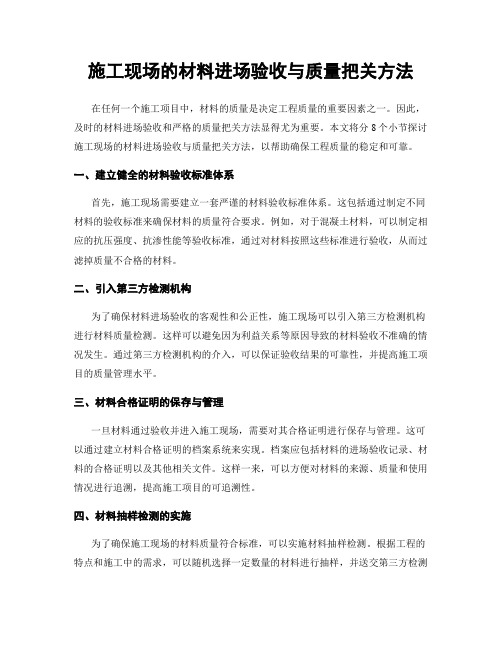 施工现场的材料进场验收与质量把关方法

在任何一个施工项目中，材料的质量是决定工程质量的重要因素之一。因此，及时的材料进场验收和严格的质量把关方法显得尤为重要。本文将分 8 个小节探讨施工现场的材料进场验收与质量把关方法，以帮助确保工程质量的稳定和可靠。

一、建立健全的材料验收标准体系

首先，施工现场需要建立一套严谨的材料验收标准体系。这包括通过制定不同材料的验收标准来确保材料的质量符合要求。例如，对于混凝土材料，可以制定相应的抗压强度、抗渗性能等验收标准，通过对材料按照这些标准进行验收，从而过滤掉质量不合格的材料。

二、引入第三方检测机构

为了确保材料进场验收的客观性和公正性，施工现场可以引入第三方检测机构进行材料质量检测。这样可以避免因为利益关系等原因导致的材料验收不准确的情况发生。通过第三方检测机构的介入，可以保证验收结果的可靠性，并提高施工项目的质量管理水平。

三、材料合格证明的保存与管理

一旦材料通过验收并进入施工现场，需要对其合格证明进行保存与管理。这可以通过建立材料合格证明的档案系统来实现。档案应包括材料的进场验收记录、材料的合格证明以及其他相关文件。这样一来，可以方便对材料的来源、质量和使用情况进行追溯，提高施工项目的可追溯性。

四、材料抽样检测的实施

为了确保施工现场的材料质量符合标准，可以实施材料抽样检测。根据工程的特点和施工中的需求，可以随机选择一定数量的材料进行抽样，并送交第三方检测